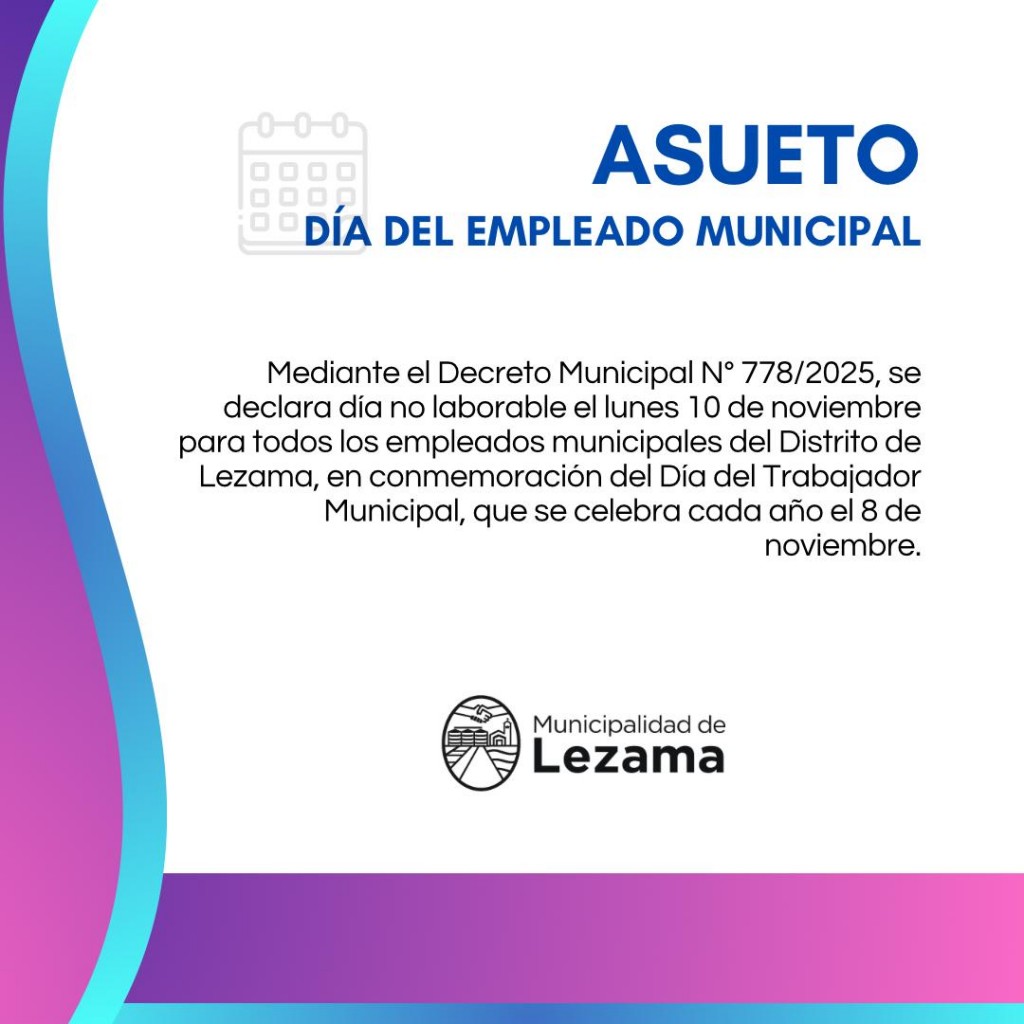 ASUETO
DÍA DEL EMPLEADO MUNICIPAL

Mediante el Decreto Municipal N° 778/2025, se declara día no laborable el lunes 10 de noviembre para todos los empleados municipales del Distrito de Lezama, en conmemoración del Día del Trabajador Municipal, que se celebra cada año el 8 de noviembre.

Municipalidad de
Lezama